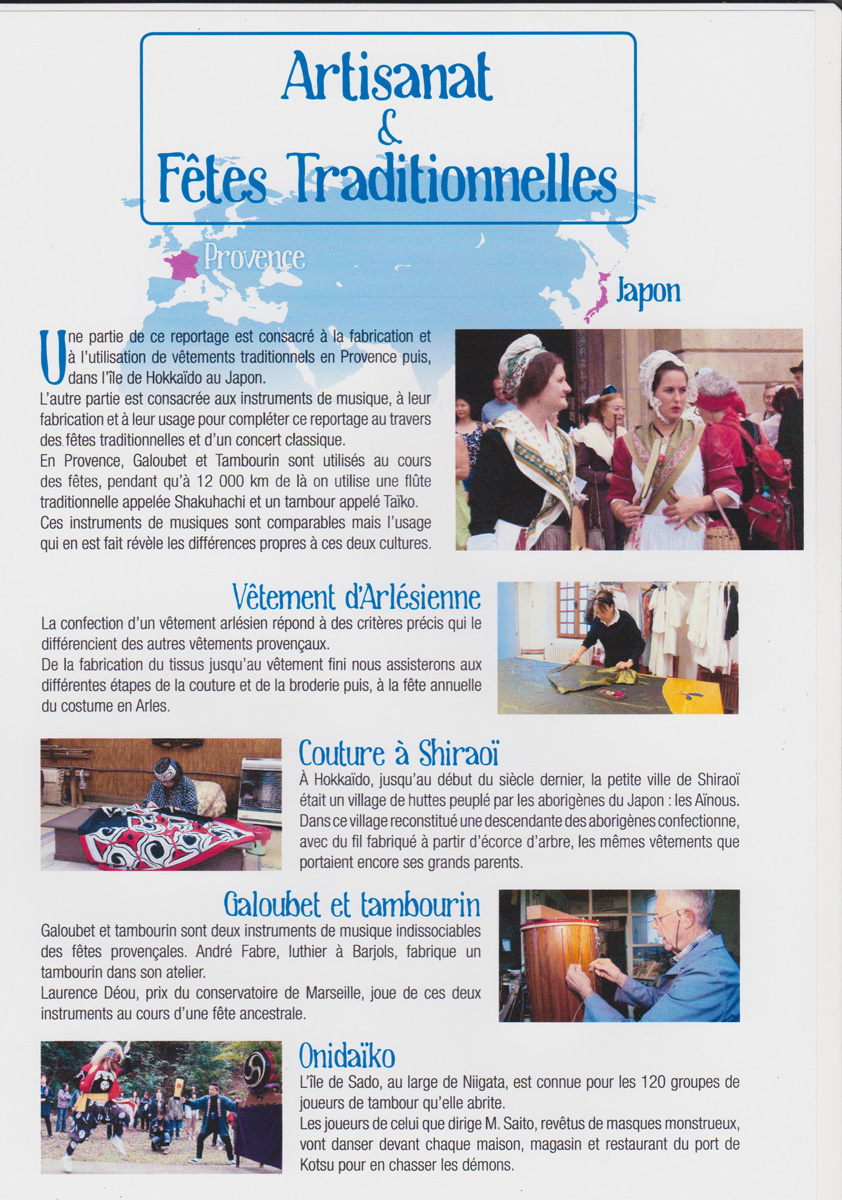 Artisanat
&
Fêtes Traditionnelles

Provence

Japon

Une partie de ce reportage est consacré à la fabrication et à l'utilisation de vêtements traditionnels en Provence puis, dans l'île de Hokkaïdo au Japon.
L'autre partie est consacrée aux instruments de musique, à leur fabrication et à leur usage pour compléter ce reportage au travers des fêtes traditionnelles et d'un concert classique.
En Provence, Galoubet et Tambourin sont utilisés au cours des fêtes, pendant qu'à 12 000 km de là on utilise une flûte traditionnelle appelée Shakuhachi et un tambour appelé Taïko.
Ces instruments de musiques sont comparables mais l'usage qui en est fait révèle les différences propres à ces deux cultures.

Vêtement d'Arlésienne
La confection d'un vêtement arlésien répond à des critères précis qui le différencient des autres vêtements provençaux.
De la fabrication du tissus jusqu'au vêtement fini nous assisterons aux différentes étapes de la couture et de la broderie puis, à la fête annuelle du costume en Arles.

Couture à Shiraoï
À Hokkaïdo, jusqu'au début du siècle dernier, la petite ville de Shiraoï était un village de huttes peuplé par les aborigènes du Japon : les Aïnous.
Dans ce village reconstitué une descendante des aborigènes confectionne, avec du fil fabriqué à partir d'écorce d'arbre, les mêmes vêtements que portaient encore ses grands parents.

Galoubet et tambourin
Galoubet et tambourin sont deux instruments de musique indissociables des fêtes provençales. André Fabre, luthier à Barjols, fabrique un tambourin dans son atelier.
Laurence Déou, prix du conservatoire de Marseille, joue de ces deux instruments au cours d'une fête ancestrale.

Onidaïko
L'île de Sado, au large de Niigata, est connue pour les 120 groupes de joueurs de tambour qu'elle abrite.
Les joueurs de celui que dirige M. Saito, revêtus de masques monstrueux, vont danser devant chaque maison, magasin et restaurant du port de Kotsu pour en chasser les démons.